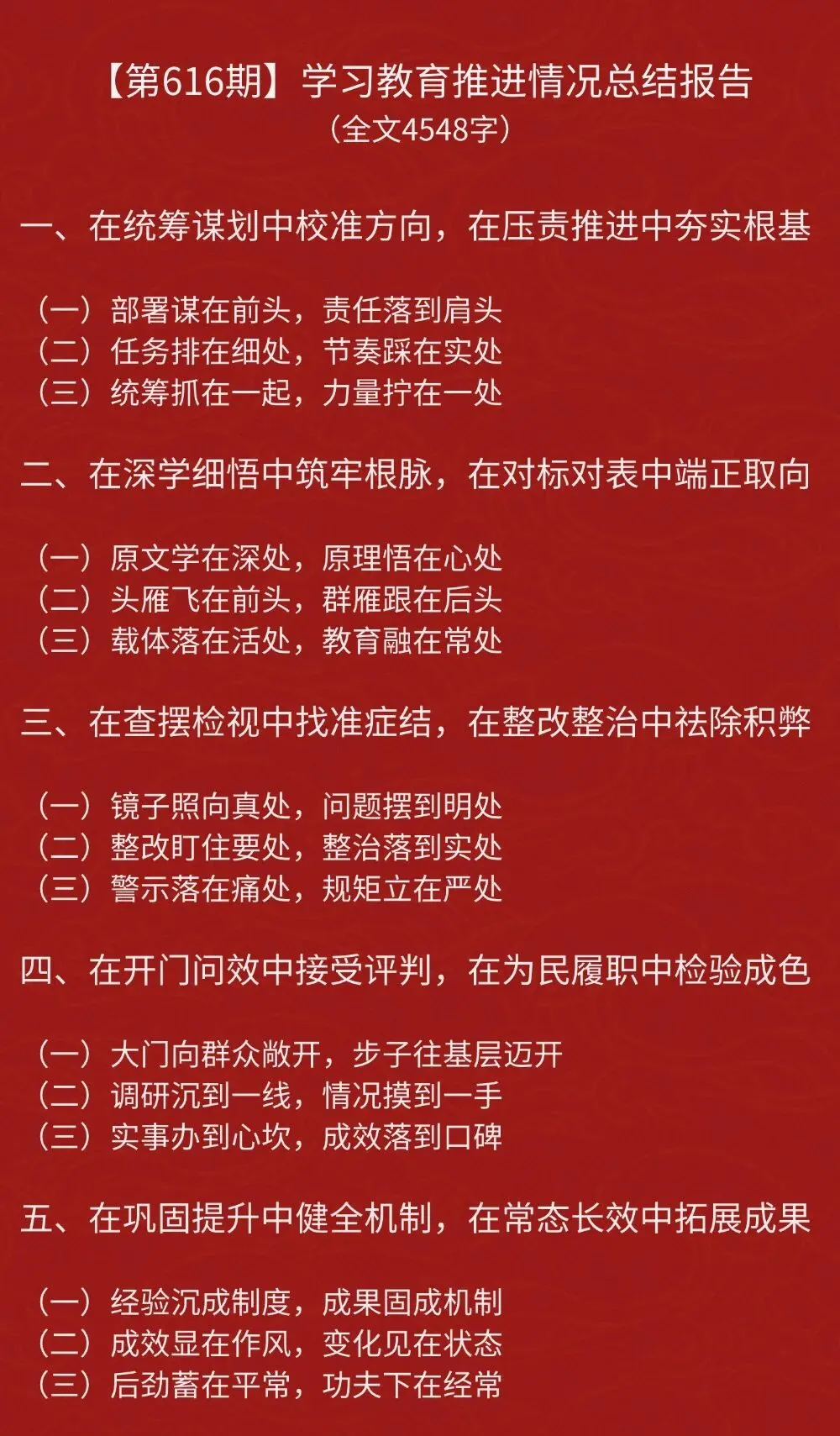 【第616期】学习教育推进情况总结报告
（全文4548字）

一、在统筹谋划中校准方向，在压责推进中夯实根基

（一）部署谋在前头，责任落到肩头
（二）任务排在细处，节奏踩在实处
（三）统筹抓在一起，力量拧在一处

二、在深学细悟中筑牢根脉，在对标对表中端正取向

（一）原文学在深处，原理悟在心处
（二）头雁飞在前头，群雁跟在后头
（三）载体落在活处，教育融在常处

三、在查摆检视中找准症结，在整改整治中祛除积弊

（一）镜子照向真处，问题摆到明处
（二）整改盯住要处，整治落到实处
（三）警示落在痛处，规矩立在严处

四、在开门问效中接受评判，在为民履职中检验成色

（一）大门向群众敞开，步子往基层迈开
（二）调研沉到一线，情况摸到一手
（三）实事办到心坎，成效落到口碑

五、在巩固提升中健全机制，在常态长效中拓展成果

（一）经验沉成制度，成果固成机制
（二）成效显在作风，变化见在状态
（三）后劲蓄在平常，功夫下在经常